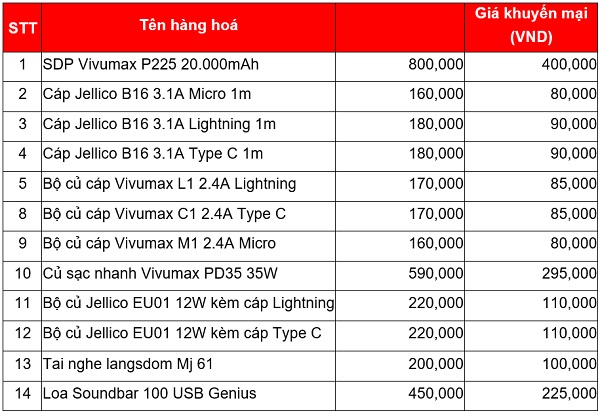 | STT | Tên hàng hoá | | Giá khuyến mại (VND) |
|---|---|---|---|
| 1 | SDP Vivumax P225 20.000mAh | 800,000 | 400,000 |
| 2 | Cáp Jellico B16 3.1A Micro 1m | 160,000 | 80,000 |
| 3 | Cáp Jellico B16 3.1A Lightning 1m | 180,000 | 90,000 |
| 4 | Cáp Jellico B16 3.1A Type C 1m | 180,000 | 90,000 |
| 5 | Bộ củ cáp Vivumax L1 2.4A Lightning | 170,000 | 85,000 |
| 8 | Bộ củ cáp Vivumax C1 2.4A Type C | 170,000 | 85,000 |
| 9 | Bộ củ cáp Vivumax M1 2.4A Micro | 160,000 | 80,000 |
| 10 | Củ sạc nhanh Vivumax PD35 35W | 590,000 | 295,000 |
| 11 | Bộ củ Jellico EU01 12W kèm cáp Lightning | 220,000 | 110,000 |
| 12 | Bộ củ Jellico EU01 12W kèm cáp Type C | 220,000 | 110,000 |
| 13 | Tai nghe langsdom Mj 61 | 200,000 | 100,000 |
| 14 | Loa Soundbar 100 USB Genius | 450,000 | 225,000 |